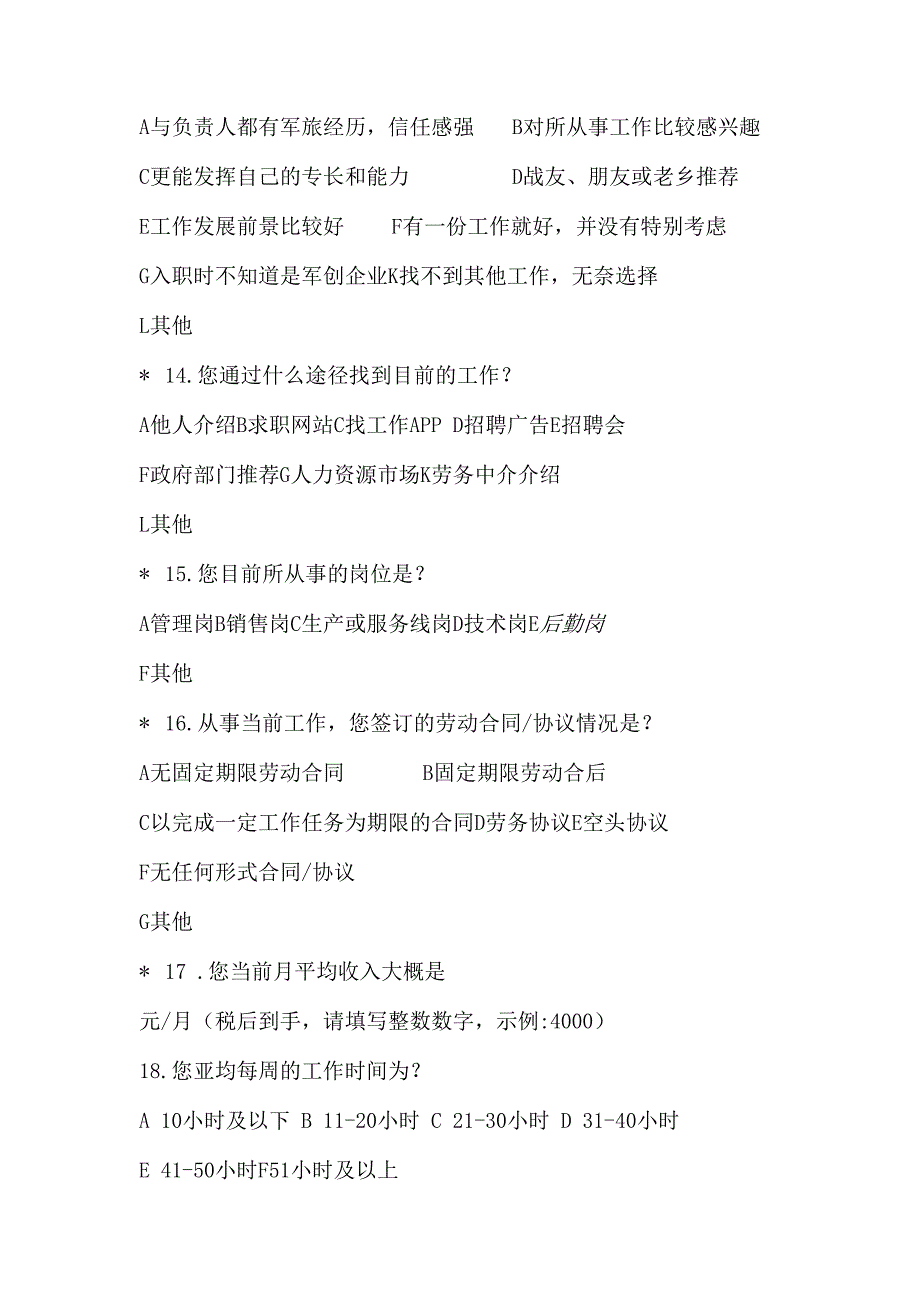 A与负责人都有军旅经历，信任感强　B对所从事工作比较感兴趣

C更能发挥自己的专长和能力　D战友、朋友或老乡推荐

E工作发展前景比较好　F有一份工作就好，并没有特别考虑

G入职时不知道是军创企业K找不到其他工作，无奈选择

L其他

＊ 14.您通过什么途径找到目前的工作？

A他人介绍B求职网站C找工作APP D招聘广告E招聘会

F政府部门推荐G人力资源市场K劳务中介介绍

L其他

＊ 15.您目前所从事的岗位是？

A管理岗B销售岗C生产或服务线岗D技术岗E后勤岗

F其他

＊ 16.从事当前工作，您签订的劳动合同/协议情况是？

A无固定期限劳动合同　B固定期限劳动合后

C以完成一定工作任务为期限的合同D劳务协议E空头协议

F无任何形式合同/协议

G其他

＊ 17 .您当前月平均收入大概是

元/月（税后到手，请填写整数数字，示例:4000）

18.您亚均每周的工作时间为？

A 10小时及以下 B 11-20小时 C 21-30小时 D 31-40小时

E 41-50小时F51小时及以上